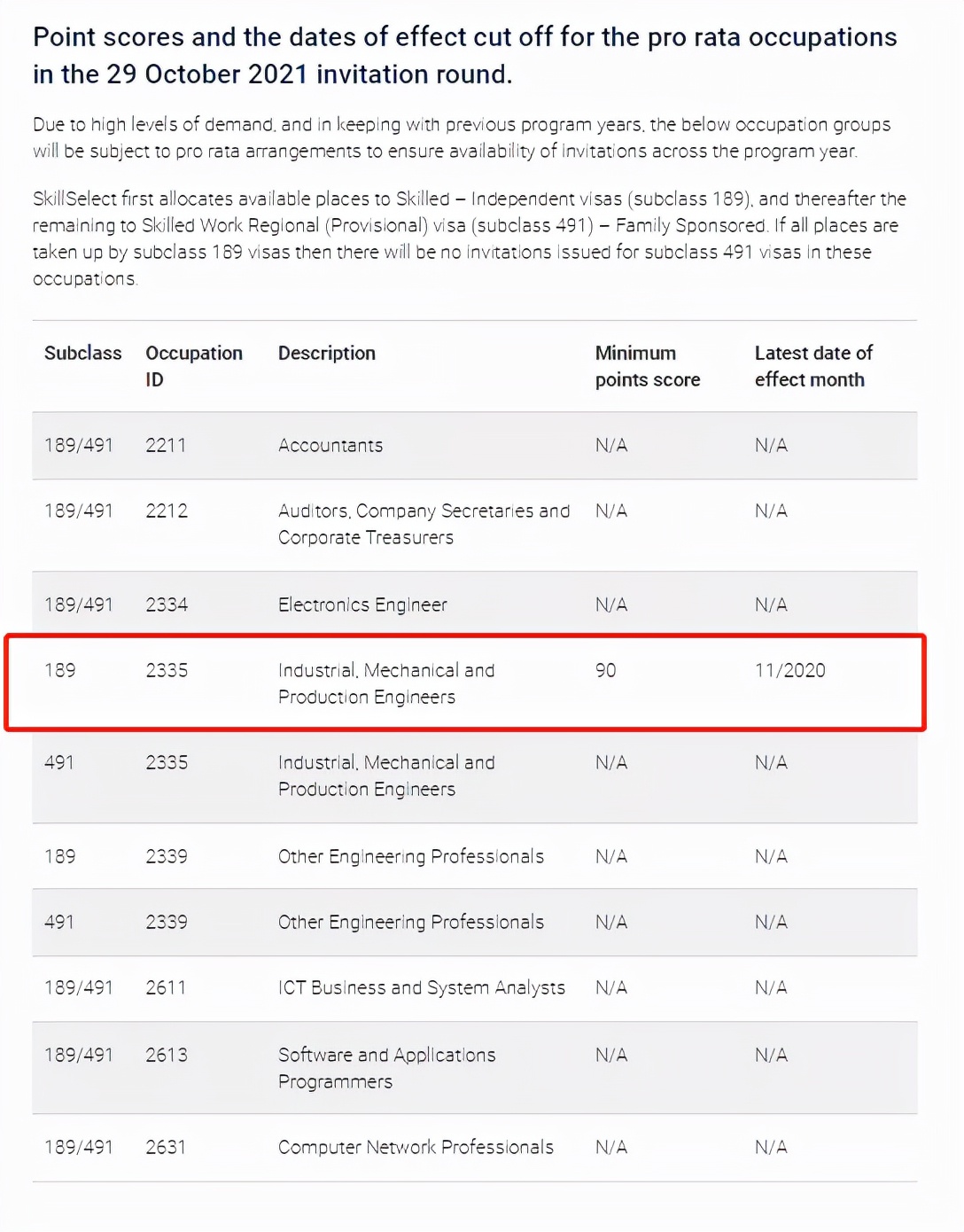 Point scores and the dates of effect cut off for the pro rata occupations in the 29 October 2021 invitation round.

Due to high levels of demand, and in keeping with previous program years, the below occupation groups will be subject to pro rata arrangements to ensure availability of invitations across the program year.

SkillSelect first allocates available places to Skilled – Independent visas (subclass 189), and thereafter the remaining to Skilled Work Regional (Provisional) visa (subclass 491) – Family Sponsored. If all places are taken up by subclass 189 visas then there will be no invitations issued for subclass 491 visas in these occupations.

| Subclass | Occupation ID | Description | Minimum points score | Latest date of effect month |
|---|---|---|---|---|
| 189/491 | 2211 | Accountants | N/A | N/A |
| 189/491 | 2212 | Auditors, Company Secretaries and Corporate Treasurers | N/A | N/A |
| 189/491 | 2334 | Electronics Engineer | N/A | N/A |
| 189 | 2335 | Industrial, Mechanical and Production Engineers | 90 | 11/2020 |
| 491 | 2335 | Industrial, Mechanical and Production Engineers | N/A | N/A |
| 189 | 2339 | Other Engineering Professionals | N/A | N/A |
| 491 | 2339 | Other Engineering Professionals | N/A | N/A |
| 189/491 | 2611 | ICT Business and System Analysts | N/A | N/A |
| 189/491 | 2613 | Software and Applications Programmers | N/A | N/A |
| 189/491 | 2631 | Computer Network Professionals | N/A | N/A |